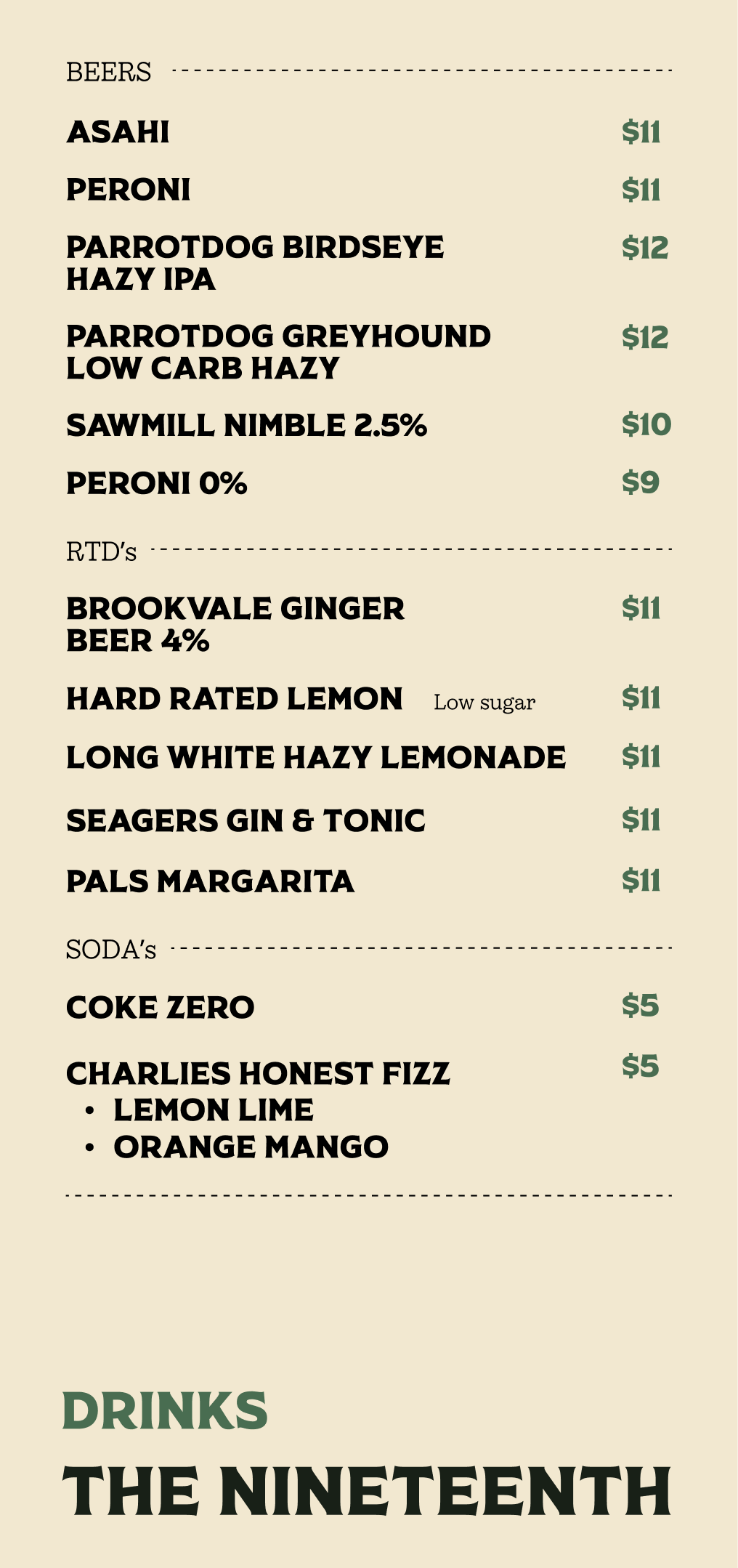 BEERS

ASAHI $11

PERONI $11

PARROTDOG BIRDSEYE HAZY IPA $12

PARROTDOG GREYHOUND LOW CARB HAZY $12

SAWMILL NIMBLE 2.5% $10

PERONI 0% $9

RTD's

BROOKVALE GINGER BEER 4% $11

HARD RATED LEMON Low sugar $11

LONG WHITE HAZY LEMONADE $11

SEAGERS GIN & TONIC $11

PALS MARGARITA $11

SODA's

COKE ZERO $5

CHARLIES HONEST FIZZ $5
• LEMON LIME
• ORANGE MANGO

DRINKS
THE NINETEENTH